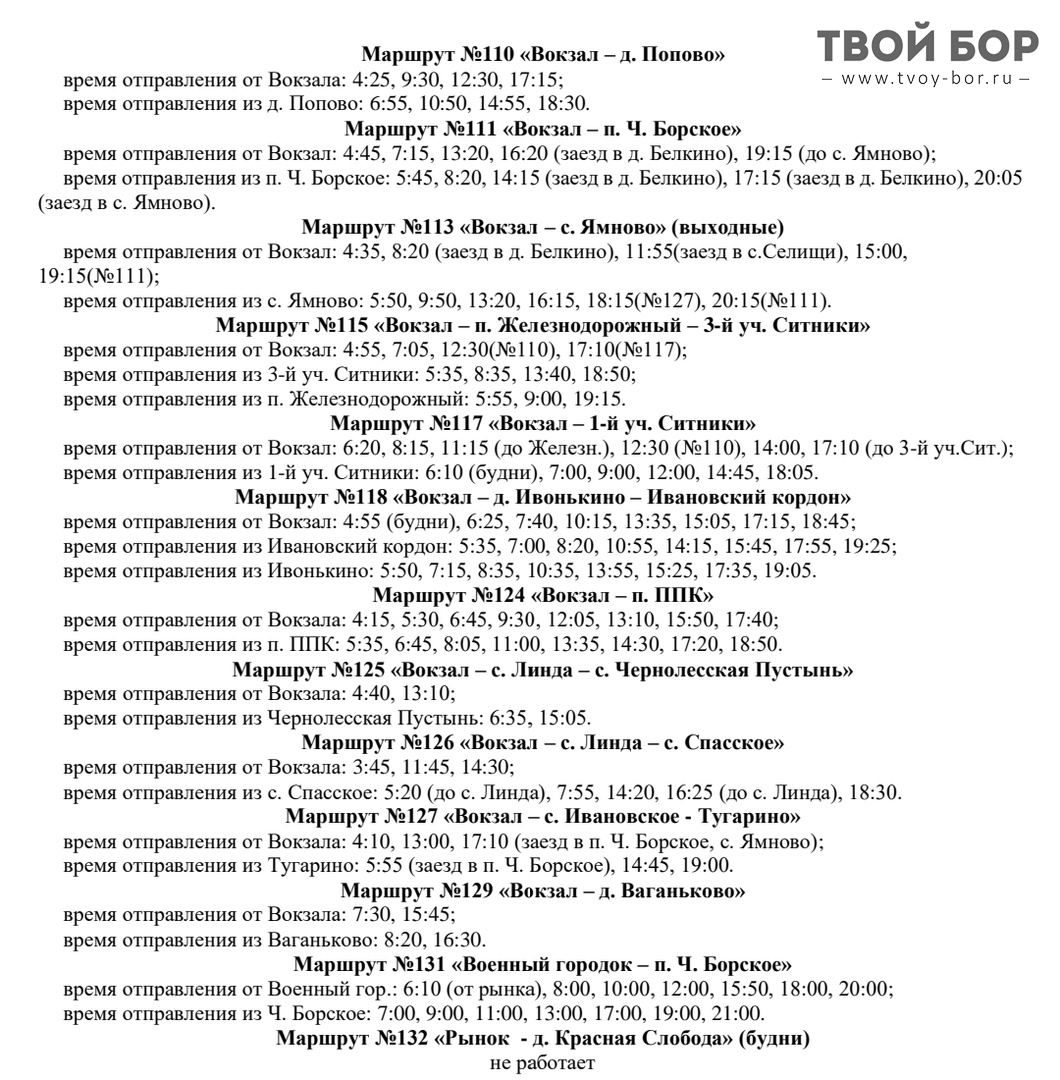 ТВОЙ БОР
– www.tvoy-bor.ru –

Маршрут №110 «Вокзал – д. Попово»
время отправления от Вокзала: 4:25, 9:30, 12:30, 17:15;
время отправления из д. Попово: 6:55, 10:50, 14:55, 18:30.

Маршрут №111 «Вокзал – п. Ч. Борское»
время отправления от Вокзал: 4:45, 7:15, 13:20, 16:20 (заезд в д. Белкино), 19:15 (до с. Ямново);
время отправления из п. Ч. Борское: 5:45, 8:20, 14:15 (заезд в д. Белкино), 17:15 (заезд в д. Белкино), 20:05 (заезд в с. Ямново).

Маршрут №113 «Вокзал – с. Ямново» (выходные)
время отправления от Вокзал: 4:35, 8:20 (заезд в д. Белкино), 11:55(заезд в с.Селищи), 15:00, 19:15(№111);
время отправления из с. Ямново: 5:50, 9:50, 13:20, 16:15, 18:15(№127), 20:15(№111).

Маршрут №115 «Вокзал – п. Железнодорожный – 3-й уч. Ситники»
время отправления от Вокзал: 4:55, 7:05, 12:30(№110), 17:10(№117);
время отправления из 3-й уч. Ситники: 5:35, 8:35, 13:40, 18:50;
время отправления из п. Железнодорожный: 5:55, 9:00, 19:15.

Маршрут №117 «Вокзал – 1-й уч. Ситники»
время отправления от Вокзал: 6:20, 8:15, 11:15 (до Железн.), 12:30 (№110), 14:00, 17:10 (до 3-й уч.Сит.);
время отправления из 1-й уч. Ситники: 6:10 (будни), 7:00, 9:00, 12:00, 14:45, 18:05.

Маршрут №118 «Вокзал – д. Ивонькино – Ивановский кордон»
время отправления от Вокзал: 4:55 (будни), 6:25, 7:40, 10:15, 13:35, 15:05, 17:15, 18:45;
время отправления из Ивановский кордон: 5:35, 7:00, 8:20, 10:55, 14:15, 15:45, 17:55, 19:25;
время отправления из Ивонькино: 5:50, 7:15, 8:35, 10:35, 13:55, 15:25, 17:35, 19:05.

Маршрут №124 «Вокзал – п. ППК»
время отправления от Вокзала: 4:15, 5:30, 6:45, 9:30, 12:05, 13:10, 15:50, 17:40;
время отправления из п. ППК: 5:35, 6:45, 8:05, 11:00, 13:35, 14:30, 17:20, 18:50.

Маршрут №125 «Вокзал – с. Линда – с. Чернолесская Пустынь»
время отправления от Вокзала: 4:40, 13:10;
время отправления из Чернолесская Пустынь: 6:35, 15:05.

Маршрут №126 «Вокзал – с. Линда – с. Спасское»
время отправления от Вокзала: 3:45, 11:45, 14:30;
время отправления из с. Спасское: 5:20 (до с. Линда), 7:55, 14:20, 16:25 (до с. Линда), 18:30.

Маршрут №127 «Вокзал – с. Ивановское - Тугарино»
время отправления от Вокзала: 4:10, 13:00, 17:10 (заезд в п. Ч. Борское, с. Ямново);
время отправления из Тугарино: 5:55 (заезд в п. Ч. Борское), 14:45, 19:00.

Маршрут №129 «Вокзал – д. Ваганьково»
время отправления от Вокзала: 7:30, 15:45;
время отправления из Ваганьково: 8:20, 16:30.

Маршрут №131 «Военный городок – п. Ч. Борское»
время отправления от Военный гор.: 6:10 (от рынка), 8:00, 10:00, 12:00, 15:50, 18:00, 20:00;
время отправления из Ч. Борское: 7:00, 9:00, 11:00, 13:00, 17:00, 19:00, 21:00.

Маршрут №132 «Рынок - д. Красная Слобода» (будни)
не работает